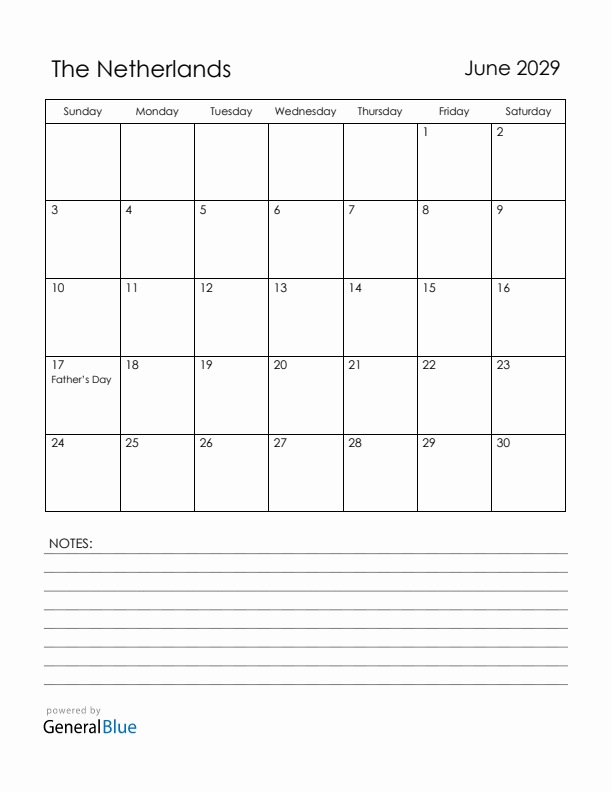 The Netherlands

June 2029

| Sunday | Monday | Tuesday | Wednesday | Thursday | Friday | Saturday |
|---|---|---|---|---|---|---|
| | | | | | 1 | 2 |
| 3 | 4 | 5 | 6 | 7 | 8 | 9 |
| 10 | 11 | 12 | 13 | 14 | 15 | 16 |
| 17 Father's Day | 18 | 19 | 20 | 21 | 22 | 23 |
| 24 | 25 | 26 | 27 | 28 | 29 | 30 |

NOTES:

powered by
GeneralBlue